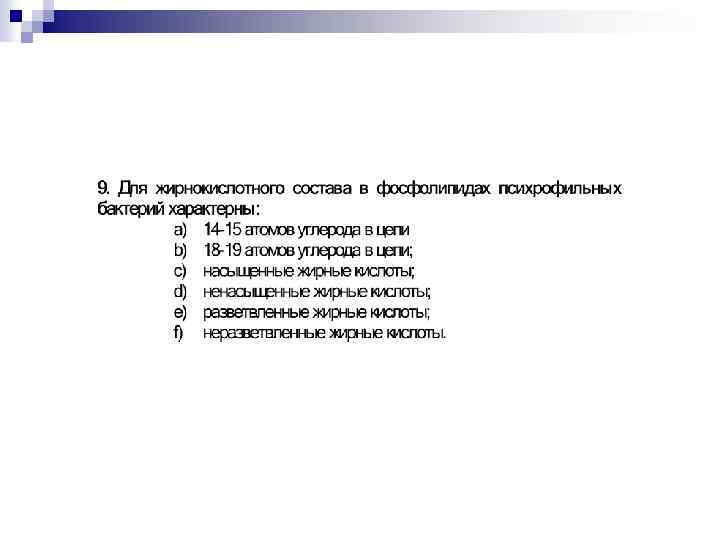 9. Для жирнокислотного состава в фосфолипидах психрофильных бактерий характерны:

a) 14-15 атомов углерода в цепи
b) 18-19 атомов углерода в цепи;
c) насыщенные жирные кислоты;
d) ненасыщенные жирные кислоты;
e) разветвленные жирные кислоты;
f) неразветвленные жирные кислоты.